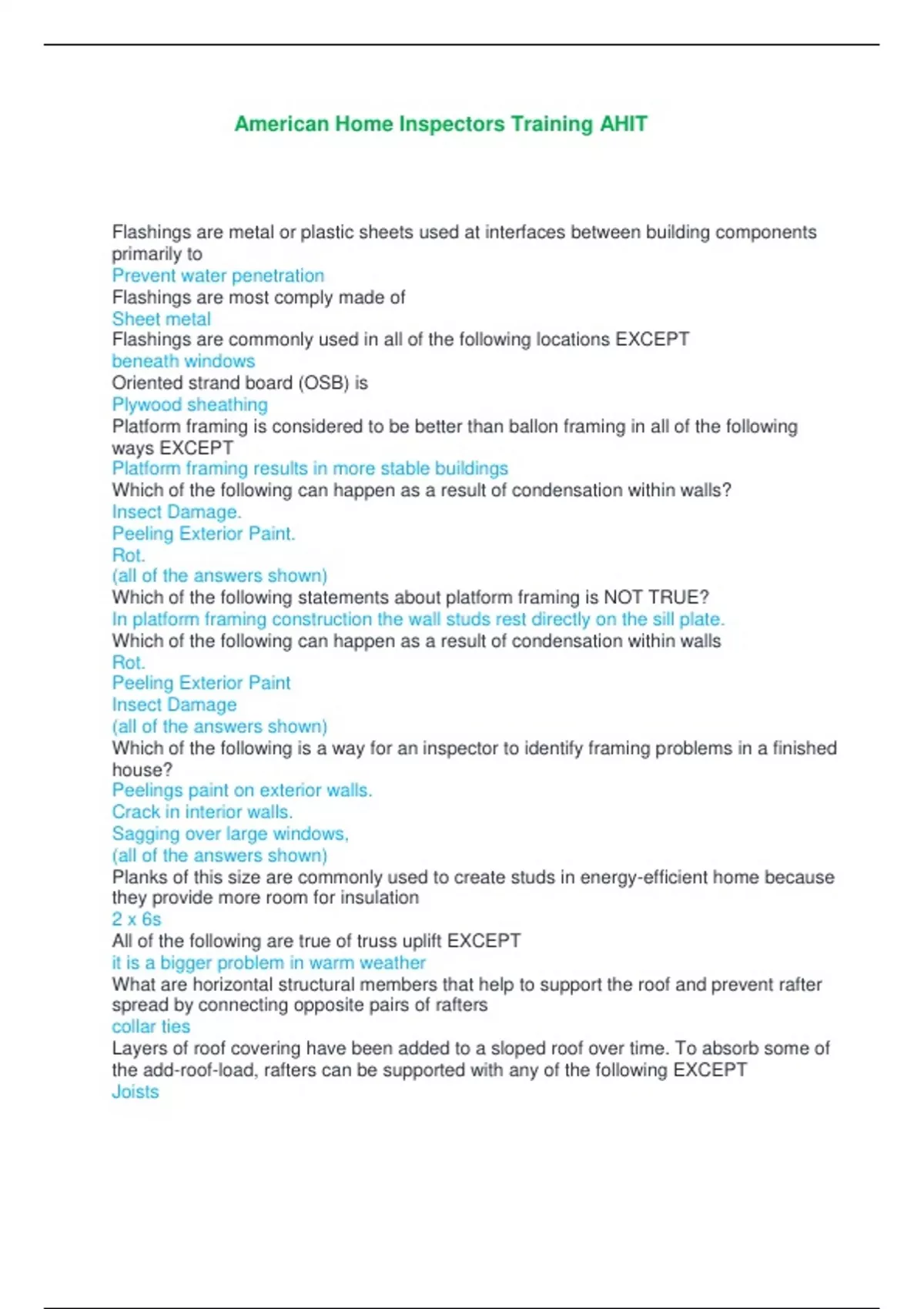 American Home Inspectors Training AHIT

Flashings are metal or plastic sheets used at interfaces between building components primarily to
Prevent water penetration
Flashings are most comply made of
Sheet metal
Flashings are commonly used in all of the following locations EXCEPT
beneath windows
Oriented strand board (OSB) is
Plywood sheathing
Platform framing is considered to be better than ballon framing in all of the following ways EXCEPT
Platform framing results in more stable buildings
Which of the following can happen as a result of condensation within walls?
Insect Damage.
Peeling Exterior Paint.
Rot.
(all of the answers shown)
Which of the following statements about platform framing is NOT TRUE?
In platform framing construction the wall studs rest directly on the sill plate.
Which of the following can happen as a result of condensation within walls
Rot.
Peeling Exterior Paint
Insect Damage
(all of the answers shown)
Which of the following is a way for an inspector to identify framing problems in a finished house?
Peelings paint on exterior walls.
Crack in interior walls.
Sagging over large windows,
(all of the answers shown)
Planks of this size are commonly used to create studs in energy-efficient home because they provide more room for insulation
2 x 6s
All of the following are true of truss uplift EXCEPT
it is a bigger problem in warm weather
What are horizontal structural members that help to support the roof and prevent rafter spread by connecting opposite pairs of rafters
collar ties
Layers of roof covering have been added to a sloped roof over time. To absorb some of the add-roof-load, rafters can be supported with any of the following EXCEPT
Joists